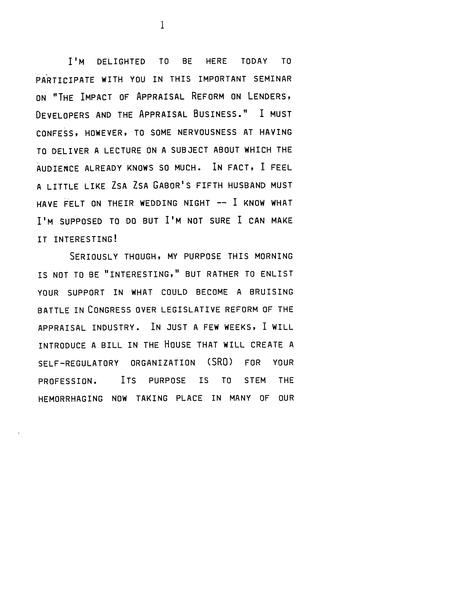 1

I'M DELIGHTED TO BE HERE TODAY TO PARTICIPATE WITH YOU IN THIS IMPORTANT SEMINAR ON "THE IMPACT OF APPRAISAL REFORM ON LENDERS, DEVELOPERS AND THE APPRAISAL BUSINESS." I MUST CONFESS, HOWEVER, TO SOME NERVOUSNESS AT HAVING TO DELIVER A LECTURE ON A SUBJECT ABOUT WHICH THE AUDIENCE ALREADY KNOWS SO MUCH. IN FACT, I FEEL A LITTLE LIKE ZSA ZSA GABOR'S FIFTH HUSBAND MUST HAVE FELT ON THEIR WEDDING NIGHT -- I KNOW WHAT I'M SUPPOSED TO DO BUT I'M NOT SURE I CAN MAKE IT INTERESTING!

SERIOUSLY THOUGH, MY PURPOSE THIS MORNING IS NOT TO BE "INTERESTING," BUT RATHER TO ENLIST YOUR SUPPORT IN WHAT COULD BECOME A BRUISING BATTLE IN CONGRESS OVER LEGISLATIVE REFORM OF THE APPRAISAL INDUSTRY. IN JUST A FEW WEEKS, I WILL INTRODUCE A BILL IN THE HOUSE THAT WILL CREATE A SELF-REGULATORY ORGANIZATION (SRO) FOR YOUR PROFESSION. ITS PURPOSE IS TO STEM THE HEMORRHAGING NOW TAKING PLACE IN MANY OF OUR